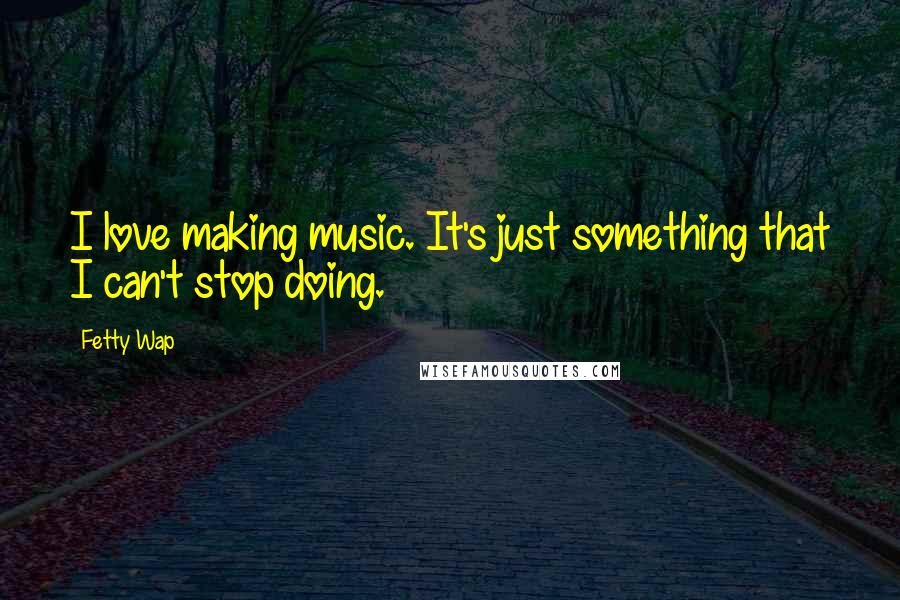 I love making music. It's just something that I can't stop doing.

Fetty Wap

WISEFAMOUSQUOTES.COM